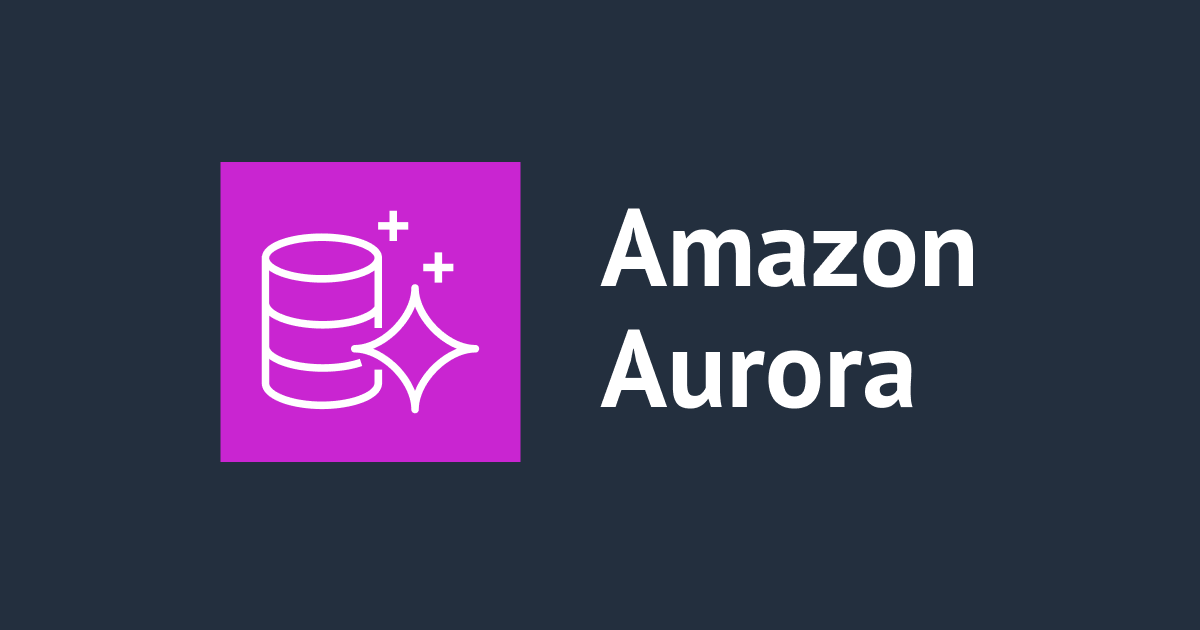 Amazon
Aurora